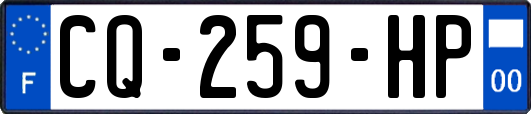 F
CQ-259-HP
00